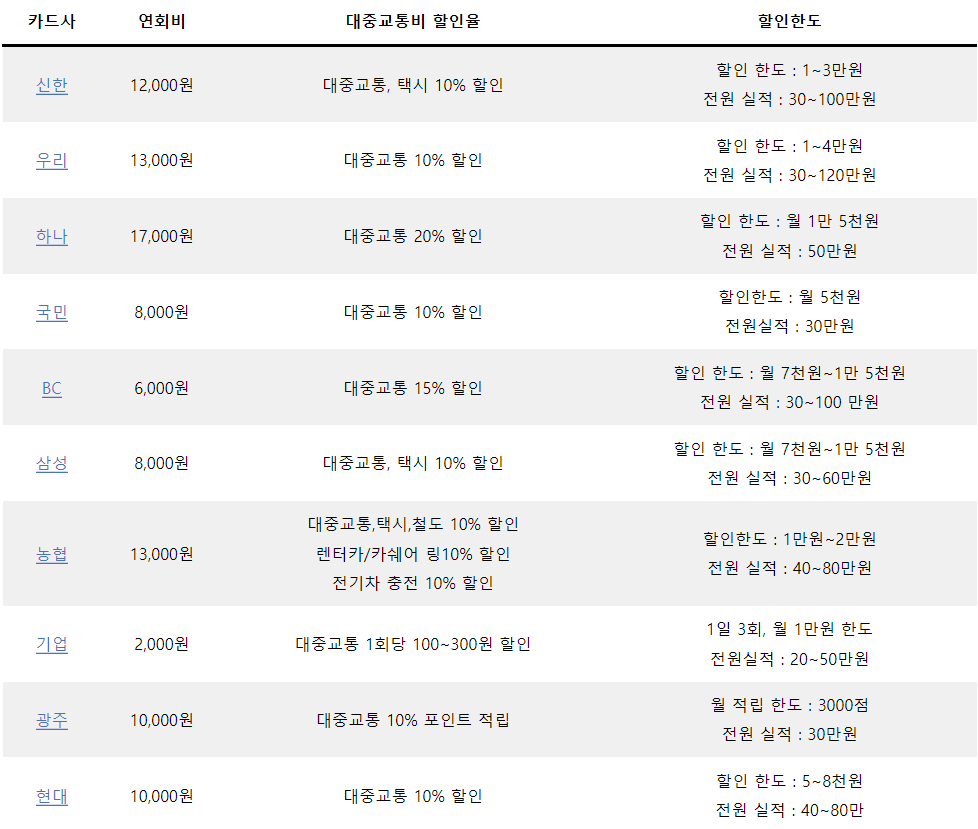 | 카드사 | 연회비 | 대중교통비 할인율 | 할인한도 |
|---|---|---|---|
| 신한 | 12,000원 | 대중교통, 택시 10% 할인 | 할인 한도 : 1~3만원 전원 실적 : 30~100만원 |
| 우리 | 13,000원 | 대중교통 10% 할인 | 할인 한도 : 1~4만원 전원 실적 : 30~120만원 |
| 하나 | 17,000원 | 대중교통 20% 할인 | 할인 한도 : 월 1만 5천원 전원 실적 : 50만원 |
| 국민 | 8,000원 | 대중교통 10% 할인 | 할인한도 : 월 5천원 전원실적 : 30만원 |
| BC | 6,000원 | 대중교통 15% 할인 | 할인 한도 : 월 7천원~1만 5천원 전원 실적 : 30~100 만원 |
| 삼성 | 8,000원 | 대중교통, 택시 10% 할인 | 할인 한도 : 월 7천원~1만 5천원 전원 실적 : 30~60만원 |
| 농협 | 13,000원 | 대중교통,택시,철도 10% 할인 렌터카/카쉐어 링10% 할인 전기차 충전 10% 할인 | 할인한도 : 1만원~2만원 전원 실적 : 40~80만원 |
| 기업 | 2,000원 | 대중교통 1회당 100~300원 할인 | 1일 3회, 월 1만원 한도 전원실적 : 20~50만원 |
| 광주 | 10,000원 | 대중교통 10% 포인트 적립 | 월 적립 한도 : 3000점 전원 실적 : 30만원 |
| 현대 | 10,000원 | 대중교통 10% 할인 | 할인 한도 : 5~8천원 전원 실적 : 40~80만 |